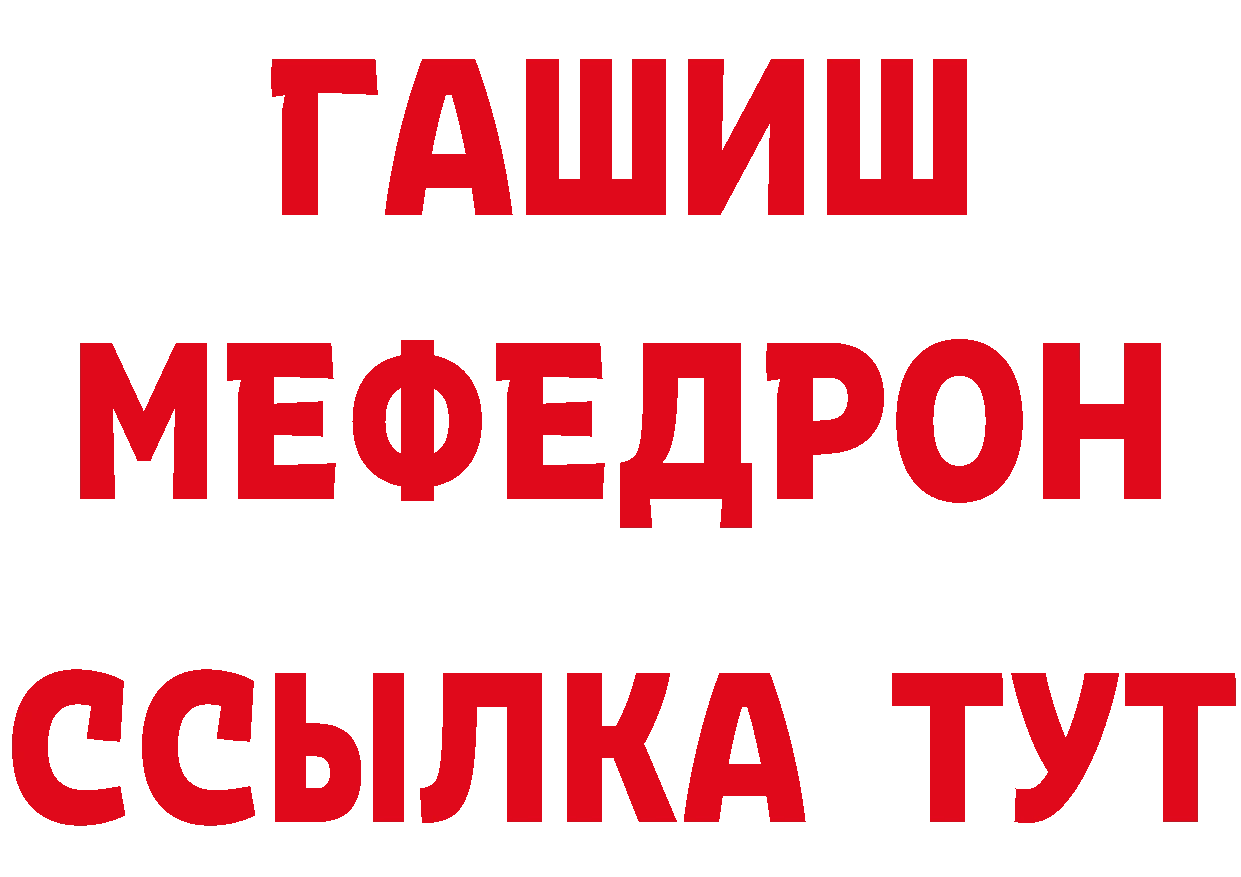 ГАШИШ
МЕФЕДРОН
ССЫЛКА ТУТ